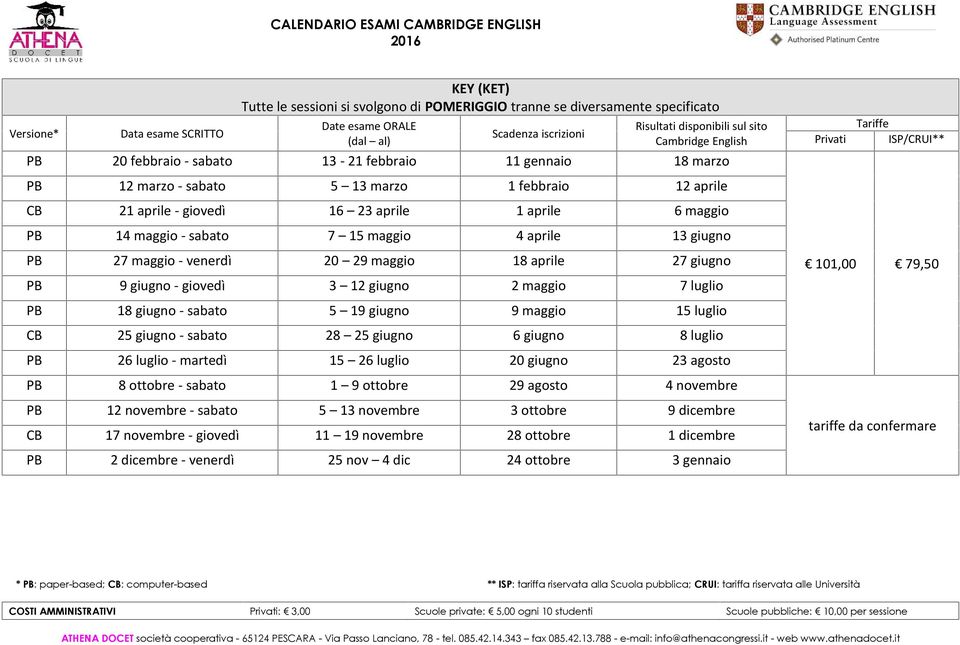 ATHENA DOCET SCUOLA DI LINGUE

CALENDARIO ESAMI CAMBRIDGE ENGLISH
2016

CAMBRIDGE ENGLISH
Language Assessment
Authorised Platinum Centre

KEY (KET)
Tutte le sessioni si svolgono di POMERIGGIO tranne se diversamente specificato

| Versione* | Data esame SCRITTO | Date esame ORALE (dal – al) | Scadenza iscrizioni | Risultati disponibili sul sito Cambridge English | Tariffe Privati | Tariffe ISP/CRUI** |
|---|---|---|---|---|---|---|
| PB | 20 febbraio - sabato | 13 - 21 febbraio | 11 gennaio | 18 marzo | € 101,00 | € 79,50 |
| PB | 12 marzo - sabato | 5 – 13 marzo | 1 febbraio | 12 aprile | | |
| CB | 21 aprile - giovedì | 16 – 23 aprile | 1 aprile | 6 maggio | | |
| PB | 14 maggio - sabato | 7 – 15 maggio | 4 aprile | 13 giugno | | |
| PB | 27 maggio - venerdì | 20 – 29 maggio | 18 aprile | 27 giugno | | |
| PB | 9 giugno - giovedì | 3 – 12 giugno | 2 maggio | 7 luglio | | |
| PB | 18 giugno - sabato | 5 – 19 giugno | 9 maggio | 15 luglio | | |
| CB | 25 giugno - sabato | 28 – 25 giugno | 6 giugno | 8 luglio | | |
| PB | 26 luglio - martedì | 15 – 26 luglio | 20 giugno | 23 agosto | | |
| PB | 8 ottobre - sabato | 1 – 9 ottobre | 29 agosto | 4 novembre | tariffe da confermare | |
| PB | 12 novembre - sabato | 5 – 13 novembre | 3 ottobre | 9 dicembre | | |
| CB | 17 novembre - giovedì | 11 – 19 novembre | 28 ottobre | 1 dicembre | | |
| PB | 2 dicembre - venerdì | 25 nov – 4 dic | 24 ottobre | 3 gennaio | | |

* PB: paper-based; CB: computer-based
** ISP: tariffa riservata alla Scuola pubblica; CRUI: tariffa riservata alle Università

COSTI AMMINISTRATIVI Privati: € 3,00 Scuole private: € 5,00 ogni 10 studenti Scuole pubbliche: € 10,00 per sessione

ATHENA DOCET società cooperativa - 65124 PESCARA - Via Passo Lanciano, 78 - tel. 085.42.14.343 – fax 085.42.13.788 - e-mail: info@athenacongressi.it - web www.athenadocet.it